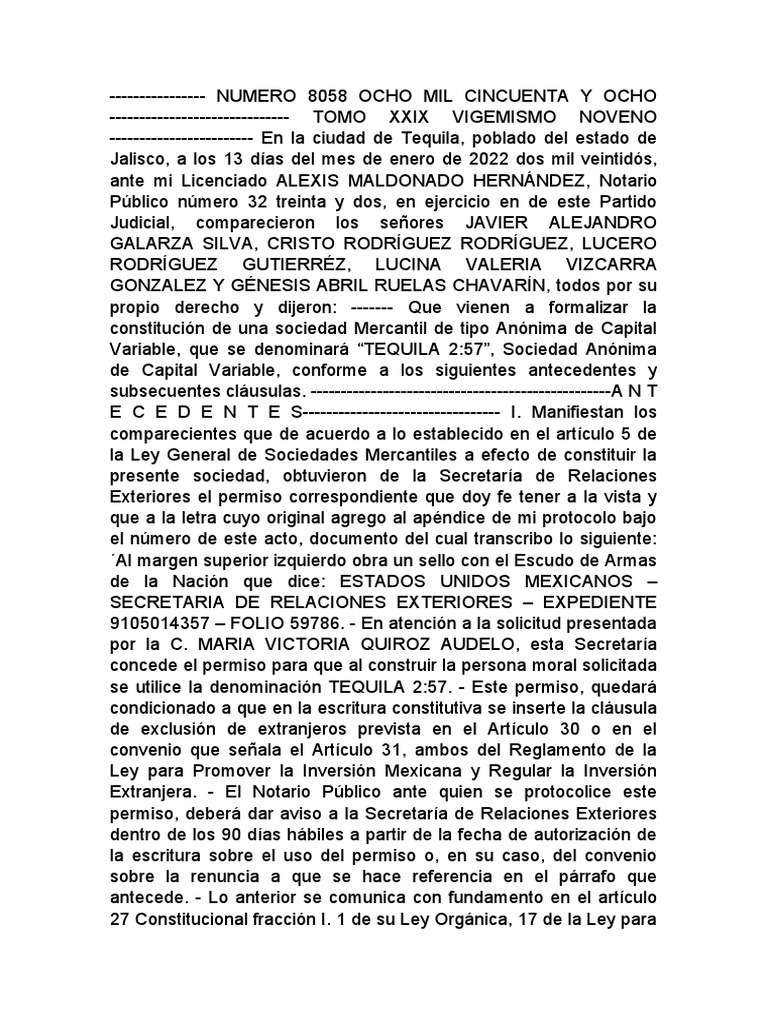 ---------------- NUMERO 8058 OCHO MIL CINCUENTA Y OCHO ------------------------------ TOMO XXIX VIGEMISMO NOVENO ------------------------ En la ciudad de Tequila, poblado del estado de Jalisco, a los 13 días del mes de enero de 2022 dos mil veintidós, ante mi Licenciado ALEXIS MALDONADO HERNÁNDEZ, Notario Público número 32 treinta y dos, en ejercicio en de este Partido Judicial, comparecieron los señores JAVIER ALEJANDRO GALARZA SILVA, CRISTO RODRÍGUEZ RODRÍGUEZ, LUCERO RODRÍGUEZ GUTIERRÉZ, LUCINA VALERIA VIZCARRA GONZALEZ Y GÉNESIS ABRIL RUELAS CHAVARÍN, todos por su propio derecho y dijeron: ------- Que vienen a formalizar la constitución de una sociedad Mercantil de tipo Anónima de Capital Variable, que se denominará “TEQUILA 2:57”, Sociedad Anónima de Capital Variable, conforme a los siguientes antecedentes y subsecuentes cláusulas. --------------------------------------------------A N T E C E D E N T E S--------------------------------- I. Manifiestan los comparecientes que de acuerdo a lo establecido en el artículo 5 de la Ley General de Sociedades Mercantiles a efecto de constituir la presente sociedad, obtuvieron de la Secretaría de Relaciones Exteriores el permiso correspondiente que doy fe tener a la vista y que a la letra cuyo original agrego al apéndice de mi protocolo bajo el número de este acto, documento del cual transcribo lo siguiente: ´Al margen superior izquierdo obra un sello con el Escudo de Armas de la Nación que dice: ESTADOS UNIDOS MEXICANOS – SECRETARIA DE RELACIONES EXTERIORES – EXPEDIENTE 9105014357 – FOLIO 59786. - En atención a la solicitud presentada por la C. MARIA VICTORIA QUIROZ AUDELO, esta Secretaría concede el permiso para que al construir la persona moral solicitada se utilice la denominación TEQUILA 2:57. - Este permiso, quedará condicionado a que en la escritura constitutiva se inserte la cláusula de exclusión de extranjeros prevista en el Artículo 30 o en el convenio que señala el Artículo 31, ambos del Reglamento de la Ley para Promover la Inversión Mexicana y Regular la Inversión Extranjera. - El Notario Público ante quien se protocolice este permiso, deberá dar aviso a la Secretaría de Relaciones Exteriores dentro de los 90 días hábiles a partir de la fecha de autorización de la escritura sobre el uso del permiso o, en su caso, del convenio sobre la renuncia a que se hace referencia en el párrafo que antecede. - Lo anterior se comunica con fundamento en el artículo 27 Constitucional fracción I. 1 de su Ley Orgánica, 17 de la Ley para